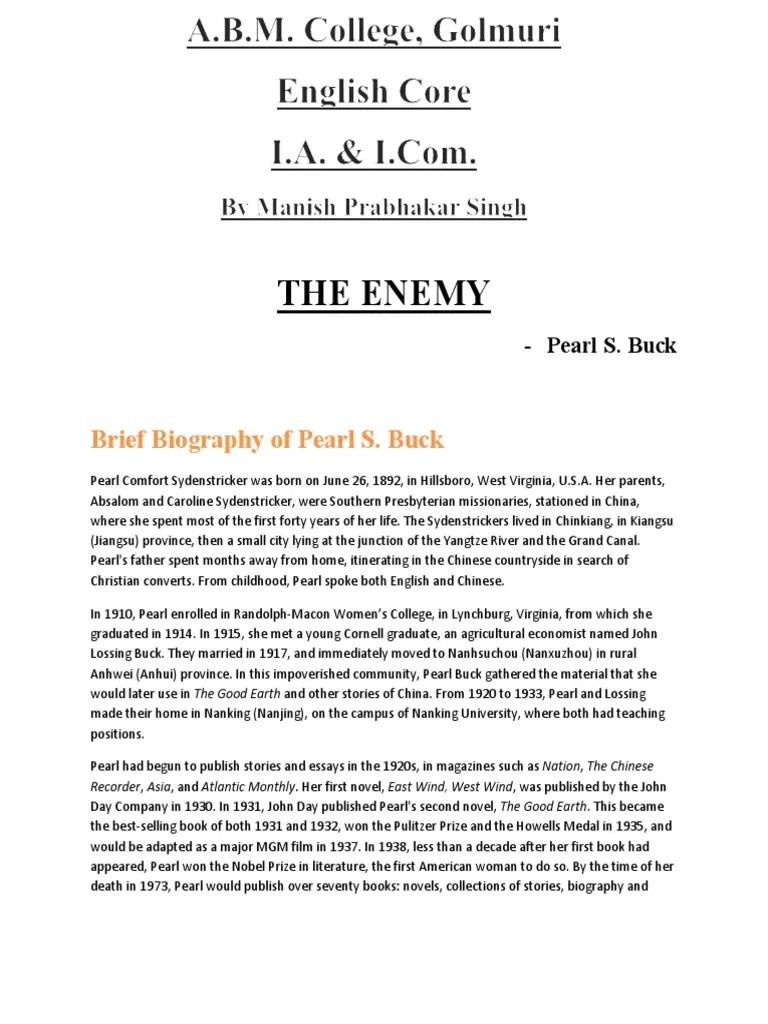 A.B.M. College, Golmuri

English Core

I.A. & I.Com.

By Manish Prabhakar Singh

THE ENEMY

- Pearl S. Buck

Brief Biography of Pearl S. Buck

Pearl Comfort Sydenstricker was born on June 26, 1892, in Hillsboro, West Virginia, U.S.A. Her parents, Absalom and Caroline Sydenstricker, were Southern Presbyterian missionaries, stationed in China, where she spent most of the first forty years of her life. The Sydenstrickers lived in Chinkiang, in Kiangsu (Jiangsu) province, then a small city lying at the junction of the Yangtze River and the Grand Canal. Pearl's father spent months away from home, itinerating in the Chinese countryside in search of Christian converts. From childhood, Pearl spoke both English and Chinese.

In 1910, Pearl enrolled in Randolph-Macon Women's College, in Lynchburg, Virginia, from which she graduated in 1914. In 1915, she met a young Cornell graduate, an agricultural economist named John Lossing Buck. They married in 1917, and immediately moved to Nanhsuchou (Nanxuzhou) in rural Anhwei (Anhui) province. In this impoverished community, Pearl Buck gathered the material that she would later use in The Good Earth and other stories of China. From 1920 to 1933, Pearl and Lossing made their home in Nanking (Nanjing), on the campus of Nanking University, where both had teaching positions.

Pearl had begun to publish stories and essays in the 1920s, in magazines such as Nation, The Chinese Recorder, Asia, and Atlantic Monthly. Her first novel, East Wind, West Wind, was published by the John Day Company in 1930. In 1931, John Day published Pearl's second novel, The Good Earth. This became the best-selling book of both 1931 and 1932, won the Pulitzer Prize and the Howells Medal in 1935, and would be adapted as a major MGM film in 1937. In 1938, less than a decade after her first book had appeared, Pearl won the Nobel Prize in literature, the first American woman to do so. By the time of her death in 1973, Pearl would publish over seventy books: novels, collections of stories, biography and